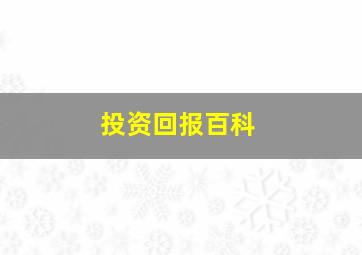 投资回报百科